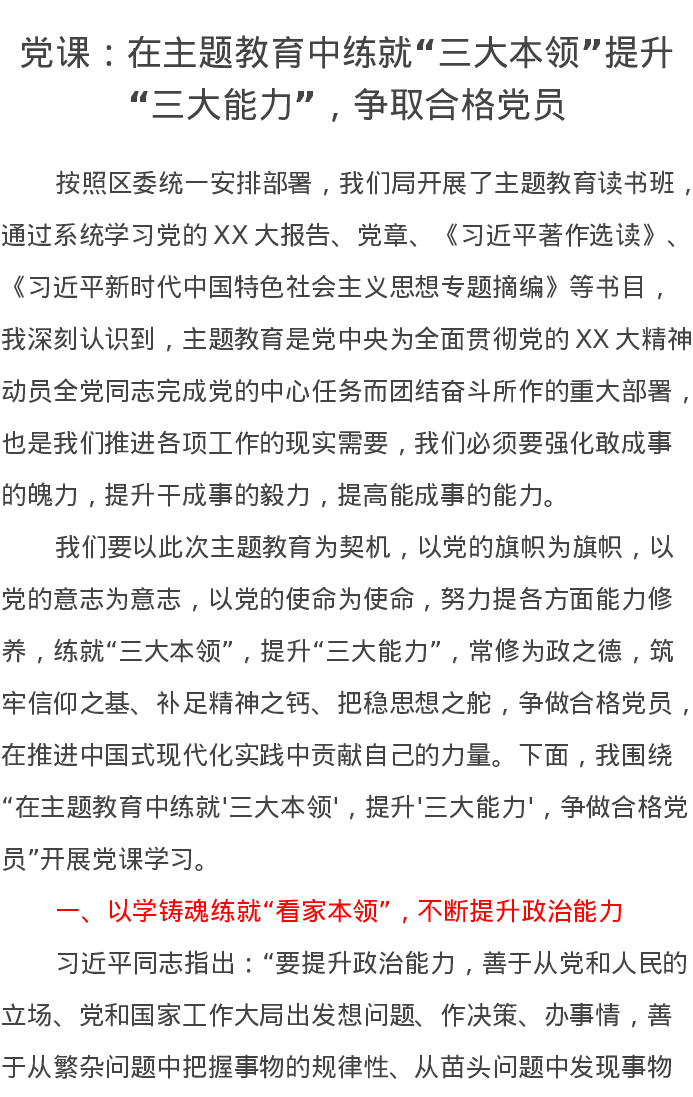 党课：在主题教育中练就“三大本领”提升“三大能力”，争取合格党员

按照区委统一安排部署，我们局开展了主题教育读书班，通过系统学习党的XX大报告、党章、《习近平著作选读》、《习近平新时代中国特色社会主义思想专题摘编》等书目，我深刻认识到，主题教育是党中央为全面贯彻党的XX大精神动员全党同志完成党的中心任务而团结奋斗所作的重大部署，也是我们推进各项工作的现实需要，我们必须要强化敢成事的魄力，提升干成事的毅力，提高能成事的能力。

我们要以此次主题教育为契机，以党的旗帜为旗帜，以党的意志为意志，以党的使命为使命，努力提各方面能力修养，练就“三大本领”，提升“三大能力”，常修为政之德，筑牢信仰之基、补足精神之钙、把稳思想之舵，争做合格党员，在推进中国式现代化实践中贡献自己的力量。下面，我围绕“在主题教育中练就'三大本领'，提升'三大能力'，争做合格党员”开展党课学习。

一、以学铸魂练就“看家本领”，不断提升政治能力

习近平同志指出：“要提升政治能力，善于从党和人民的立场、党和国家工作大局出发想问题、作决策、办事情，善于从繁杂问题中把握事物的规律性、从苗头问题中发现事物